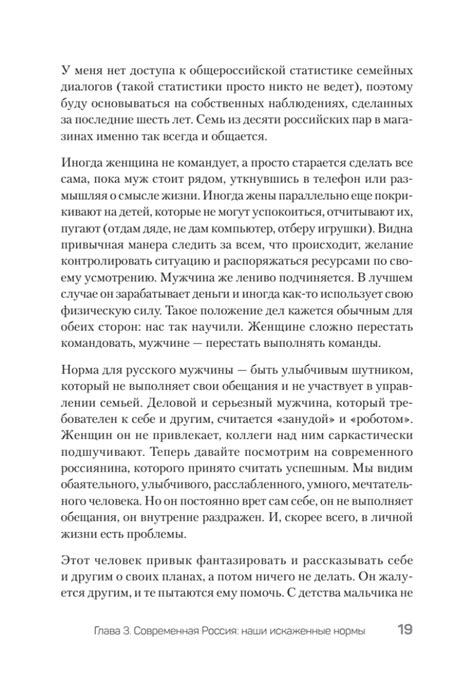 У меня нет доступа к общероссийской статистике семейных диалогов (такой статистики просто никто не ведет), поэтому буду основываться на собственных наблюдениях, сделанных за последние шесть лет. Семь из десяти российских пар в магазинах именно так всегда и общается.

Иногда женщина не командует, а просто старается сделать все сама, пока муж стоит рядом, уткнувшись в телефон или размышляя о смысле жизни. Иногда жены параллельно еще покрикивают на детей, которые не могут успокоиться, отчитывают их, пугают (отдам дяде, не дам компьютер, отберу игрушки). Видна привычная манера следить за всем, что происходит, желание контролировать ситуацию и распоряжаться ресурсами по своему усмотрению. Мужчина же лениво подчиняется. В лучшем случае он зарабатывает деньги и иногда как-то использует свою физическую силу. Такое положение дел кажется обычным для обеих сторон: нас так научили. Женщине сложно перестать командовать, мужчине — перестать выполнять команды.

Норма для русского мужчины — быть улыбчивым шутником, который не выполняет свои обещания и не участвует в управлении семьей. Деловой и серьезный мужчина, который требователен к себе и другим, считается «занудой» и «роботом». Женщин он не привлекает, коллеги над ним саркастически подшучивают. Теперь давайте посмотрим на современного россиянина, которого принято считать успешным. Мы видим обаятельного, улыбчивого, расслабленного, умного, мечтательного человека. Но он постоянно врет сам себе, он не выполняет обещания, он внутренне раздражен. И, скорее всего, в личной жизни есть проблемы.

Этот человек привык фантазировать и рассказывать себе и другим о своих планах, а потом ничего не делать. Он жалуется другим, и те пытаются ему помочь. С детства мальчика не

Глава 3. Современная Россия: наши искаженные нормы 19